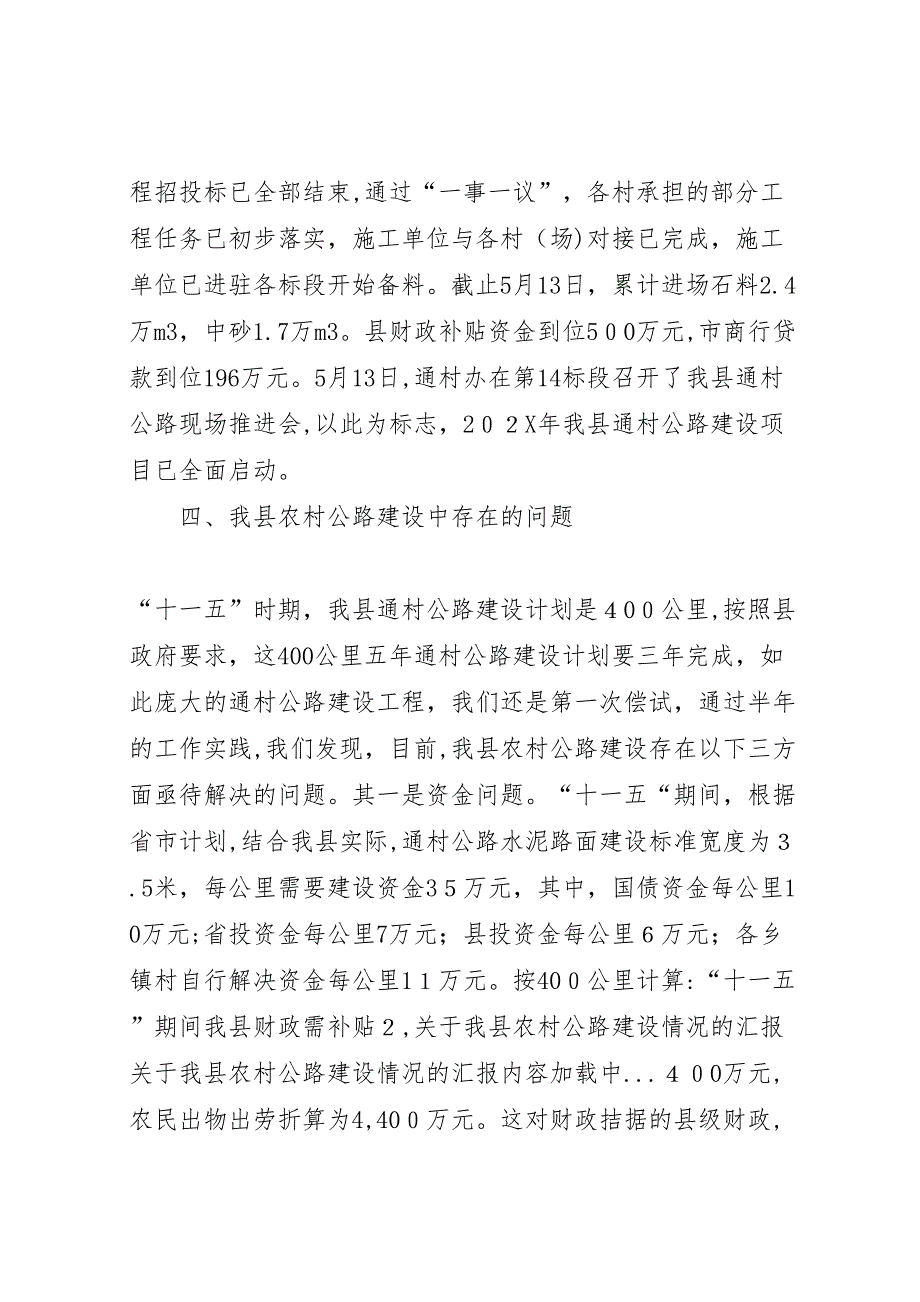 程招投标已全部结束,通过“一事一议”，各村承担的部分工程任务已初步落实，施工单位与各村（场)对接已完成，施工单位已进驻各标段开始备料。截止5月13日，累计进场石料2.4万m3，中砂1.7万m3。县财政补贴资金到位500万元,市商行贷款到位196万元。5月13日,通村办在第14标段召开了我县通村公路现场推进会,以此为标志，202X年我县通村公路建设项目已全面启动。

四、我县农村公路建设中存在的问题

“十一五”时期，我县通村公路建设计划是400公里,按照县政府要求，这400公里五年通村公路建设计划要三年完成，如此庞大的通村公路建设工程，我们还是第一次偿试，通过半年的工作实践,我们发现，目前,我县农村公路建设存在以下三方面亟待解决的问题。其一是资金问题。“十一五“期间，根据省市计划,结合我县实际,通村公路水泥路面建设标准宽度为3.5米，每公里需要建设资金35万元，其中，国债资金每公里10万元;省投资金每公里7万元；县投资金每公里６万元；各乡镇村自行解决资金每公里11万元。按400公里计算:“十一五”期间我县财政需补贴２,关于我县农村公路建设情况的汇报关于我县农村公路建设情况的汇报内容加载中... 400万元,农民出物出劳折算为4,400万元。这对财政拮据的县级财政,